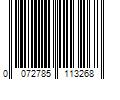 0 072785 113268